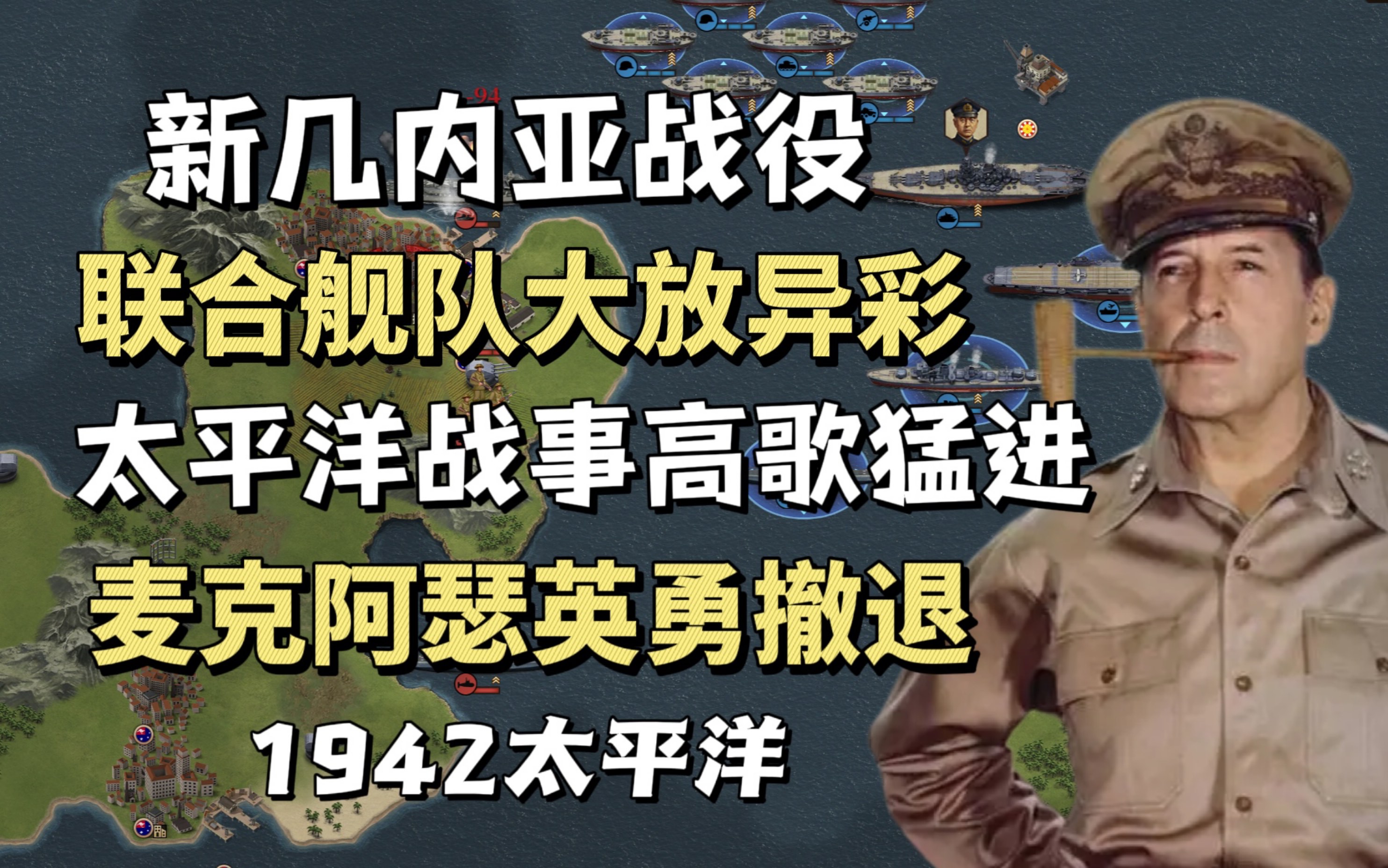 -94

新几内亚战役

联合舰队大放异彩

太平洋战事高歌猛进

麦克阿瑟英勇撤退

1942太平洋